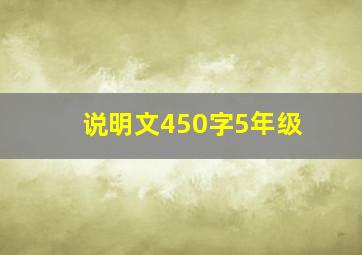 说明文450字5年级